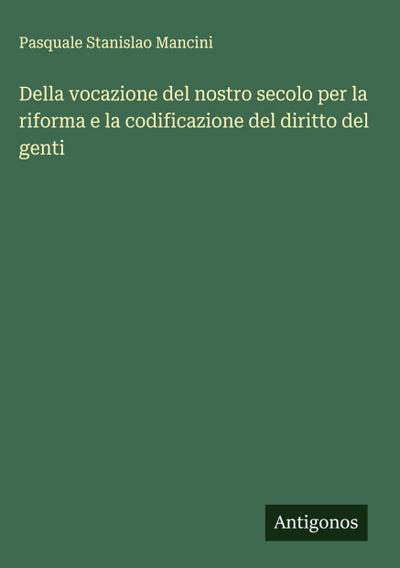 Pasquale Stanislao Mancini

Della vocazione del nostro secolo per la riforma e la codificazione del diritto del genti

Antigonos